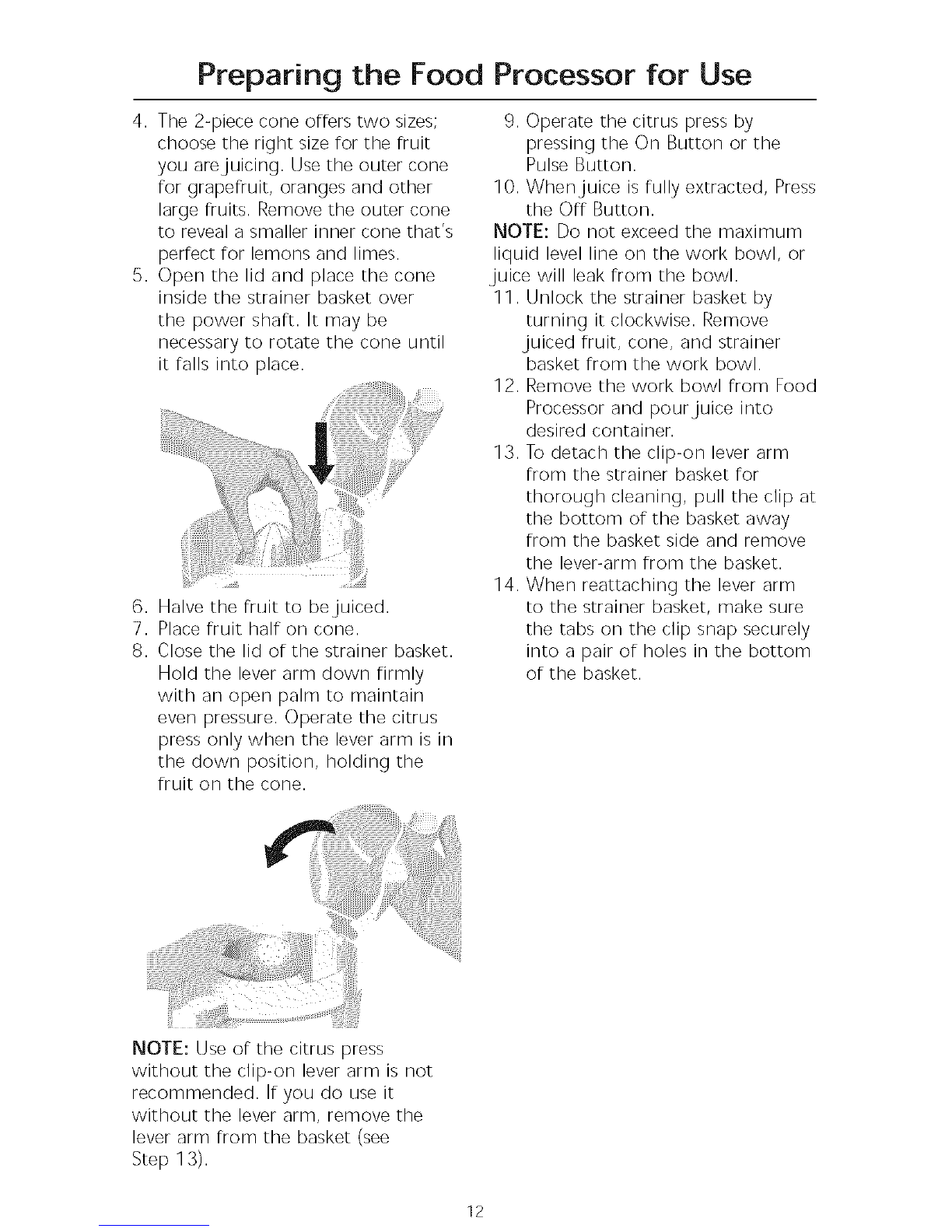 Preparing the Food Processor for Use

4. The 2-piece cone offers two sizes; choose the right size for the fruit you are juicing. Use the outer cone for grapefruit, oranges and other large fruits. Remove the outer cone to reveal a smaller inner cone that's perfect for lemons and limes.
5. Open the lid and place the cone inside the strainer basket over the power shaft. It may be necessary to rotate the cone until it falls into place.

6. Halve the fruit to be juiced.
7. Place fruit half on cone.
8. Close the lid of the strainer basket. Hold the lever arm down firmly with an open palm to maintain even pressure. Operate the citrus press only when the lever arm is in the down position, holding the fruit on the cone.

NOTE: Use of the citrus press without the clip-on lever arm is not recommended. If you do use it without the lever arm, remove the lever arm from the basket (see Step 13).

9. Operate the citrus press by pressing the On Button or the Pulse Button.
10. When juice is fully extracted, Press the Off Button.
NOTE: Do not exceed the maximum liquid level line on the work bowl, or juice will leak from the bowl.
11. Unlock the strainer basket by turning it clockwise. Remove juiced fruit, cone, and strainer basket from the work bowl.
12. Remove the work bowl from Food Processor and pour juice into desired container.
13. To detach the clip-on lever arm from the strainer basket for thorough cleaning, pull the clip at the bottom of the basket away from the basket side and remove the lever-arm from the basket.
14. When reattaching the lever arm to the strainer basket, make sure the tabs on the clip snap securely into a pair of holes in the bottom of the basket.

12